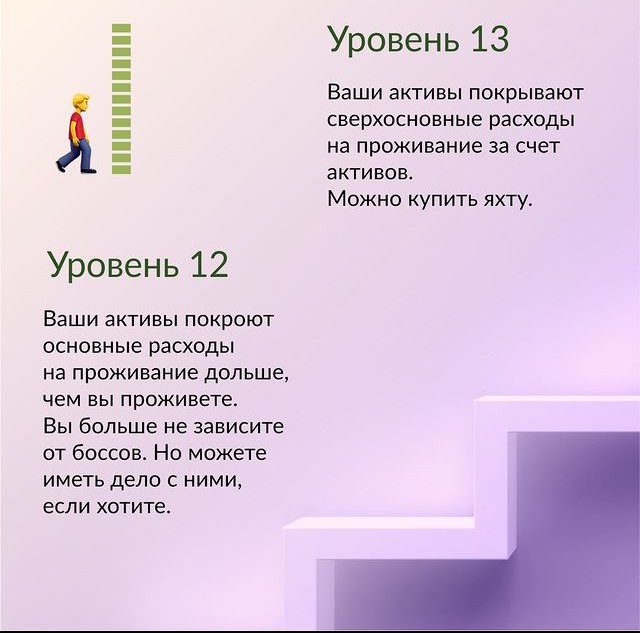 Уровень 13

Ваши активы покрывают сверхосновные расходы на проживание за счет активов.
Можно купить яхту.

Уровень 12

Ваши активы покроют основные расходы на проживание дольше, чем вы проживете.
Вы больше не зависите от боссов. Но можете иметь дело с ними, если хотите.